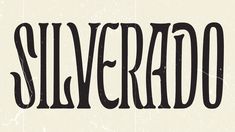 SILVERADO